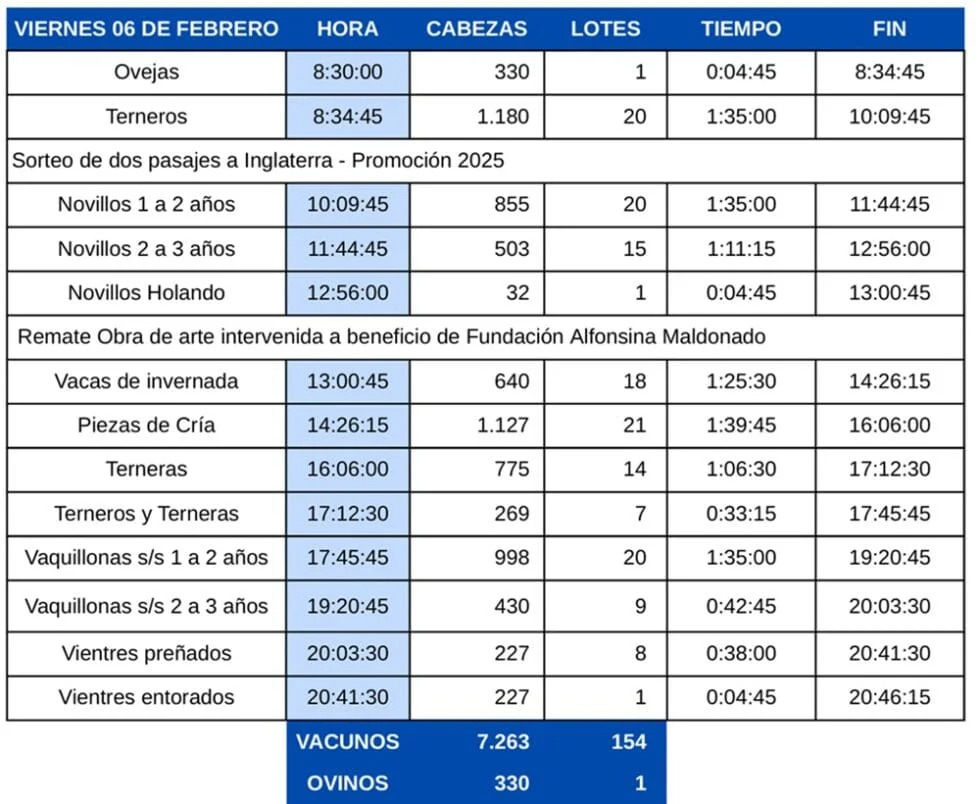 | VIERNES 06 DE FEBRERO | HORA | CABEZAS | LOTES | TIEMPO | FIN |
|---|---|---|---|---|---|
| Ovejas | 8:30:00 | 330 | 1 | 0:04:45 | 8:34:45 |
| Terneros | 8:34:45 | 1.180 | 20 | 1:35:00 | 10:09:45 |
| Sorteo de dos pasajes a Inglaterra - Promoción 2025 | | | | | |
| Novillos 1 a 2 años | 10:09:45 | 855 | 20 | 1:35:00 | 11:44:45 |
| Novillos 2 a 3 años | 11:44:45 | 503 | 15 | 1:11:15 | 12:56:00 |
| Novillos Holando | 12:56:00 | 32 | 1 | 0:04:45 | 13:00:45 |
| Remate Obra de arte intervenida a beneficio de Fundación Alfonsina Maldonado | | | | | |
| Vacas de invernada | 13:00:45 | 640 | 18 | 1:25:30 | 14:26:15 |
| Piezas de Cría | 14:26:15 | 1.127 | 21 | 1:39:45 | 16:06:00 |
| Terneras | 16:06:00 | 775 | 14 | 1:06:30 | 17:12:30 |
| Terneros y Terneras | 17:12:30 | 269 | 7 | 0:33:15 | 17:45:45 |
| Vaquillonas s/s 1 a 2 años | 17:45:45 | 998 | 20 | 1:35:00 | 19:20:45 |
| Vaquillonas s/s 2 a 3 años | 19:20:45 | 430 | 9 | 0:42:45 | 20:03:30 |
| Vientres preñados | 20:03:30 | 227 | 8 | 0:38:00 | 20:41:30 |
| Vientres entorados | 20:41:30 | 227 | 1 | 0:04:45 | 20:46:15 |
| | VACUNOS | 7.263 | 154 | | |
| | OVINOS | 330 | 1 | | |